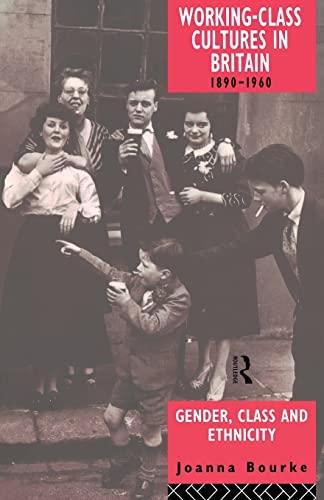 WORKING-CLASS CULTURES IN BRITAIN
1890–1960

ROUTLEDGE

GENDER, CLASS AND ETHNICITY

Joanna Bourke